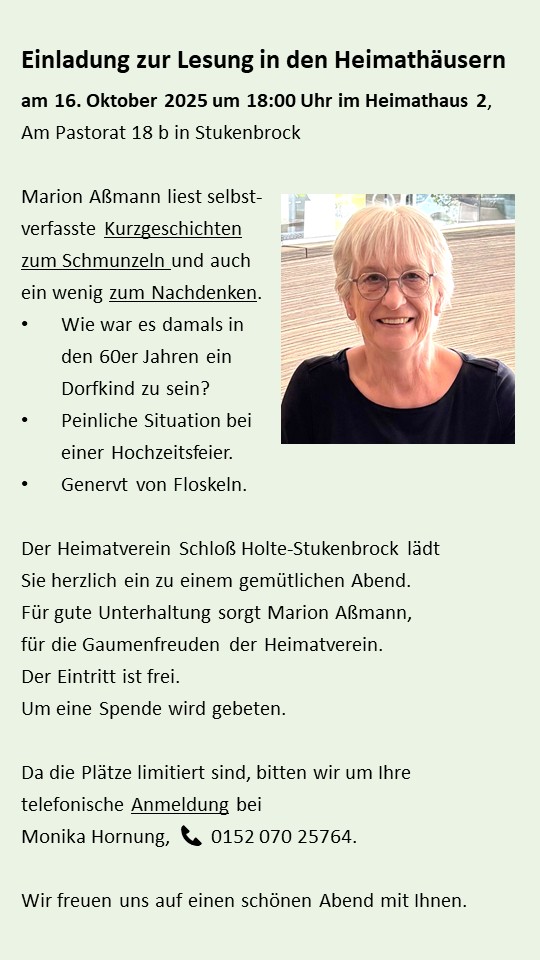 Einladung zur Lesung in den Heimathäusern

am 16. Oktober 2025 um 18:00 Uhr im Heimathaus 2, Am Pastorat 18 b in Stukenbrock

Marion Aßmann liest selbstverfasste Kurzgeschichten zum Schmunzeln und auch ein wenig zum Nachdenken.
• Wie war es damals in den 60er Jahren ein Dorfkind zu sein?
• Peinliche Situation bei einer Hochzeitsfeier.
• Genervt von Floskeln.

Der Heimatverein Schloß Holte-Stukenbrock lädt Sie herzlich ein zu einem gemütlichen Abend.
Für gute Unterhaltung sorgt Marion Aßmann, für die Gaumenfreuden der Heimatverein.
Der Eintritt ist frei.
Um eine Spende wird gebeten.

Da die Plätze limitiert sind, bitten wir um Ihre telefonische Anmeldung bei
Monika Hornung, 0152 070 25764.

Wir freuen uns auf einen schönen Abend mit Ihnen.